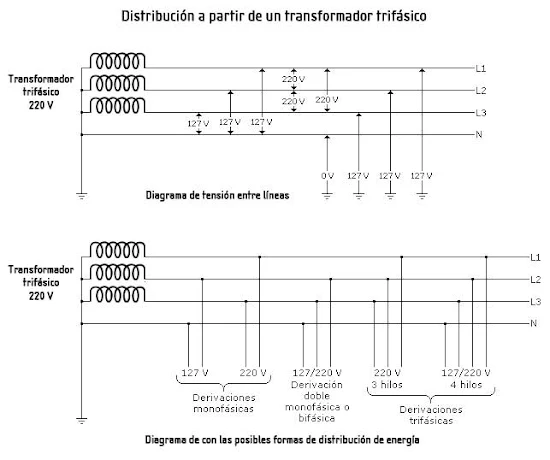 Distribución a partir de un transformador trifásico

Transformador trifásico 220 V

L1
L2
L3
N

220 V
220 V
220 V
127 V
127 V
127 V

0 V
127 V
127 V
127 V

Diagrama de tensión entre líneas

Transformador trifásico 220 V

L1
L2
L3
N

127 V
220 V
Derivaciones monofásicas

127/220 V
Derivación doble monofásica o bifásica

220 V
3 hilos

127/220 V
4 hilos

Derivaciones trifásicas

Diagrama de con las posibles formas de distribución de energía